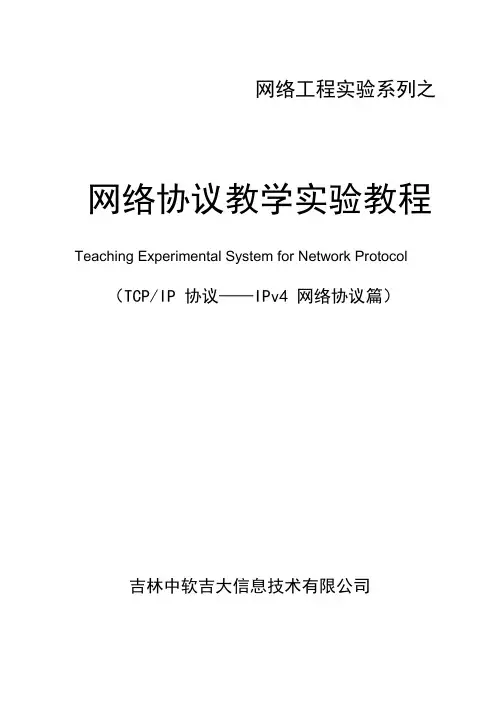 网络工程实验系列之

网络协议教学实验教程

Teaching Experimental System for Network Protocol

（TCP/IP协议——IPv4网络协议篇）

吉林中软吉大信息技术有限公司